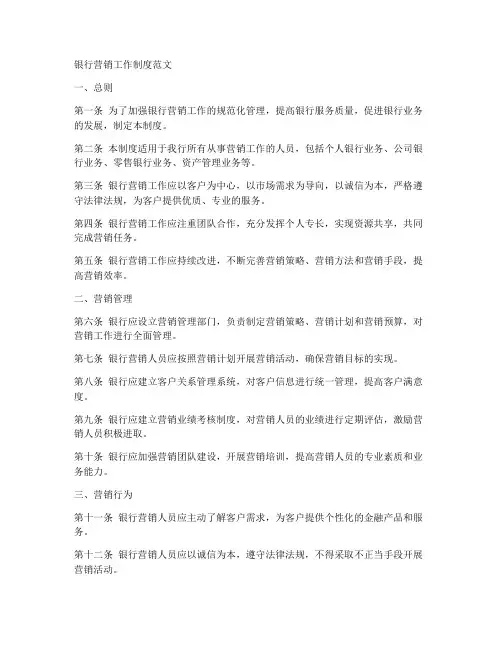 银行营销工作制度范文

一、总则

第一条 为了加强银行营销工作的规范化管理，提高银行服务质量，促进银行业务的发展，制定本制度。

第二条 本制度适用于我行所有从事营销工作的人员，包括个人银行业务、公司银行业务、零售银行业务、资产管理业务等。

第三条 银行营销工作应以客户为中心，以市场需求为导向，以诚信为本，严格遵守法律法规，为客户提供优质、专业的服务。

第四条 银行营销工作应注重团队合作，充分发挥个人专长，实现资源共享，共同完成营销任务。

第五条 银行营销工作应持续改进，不断完善营销策略、营销方法和营销手段，提高营销效率。

二、营销管理

第六条 银行应设立营销管理部门，负责制定营销策略、营销计划和营销预算，对营销工作进行全面管理。

第七条 银行营销人员应按照营销计划开展营销活动，确保营销目标的实现。

第八条 银行应建立客户关系管理系统，对客户信息进行统一管理，提高客户满意度。

第九条 银行应建立营销业绩考核制度，对营销人员的业绩进行定期评估，激励营销人员积极进取。

第十条 银行应加强营销团队建设，开展营销培训，提高营销人员的专业素质和业务能力。

三、营销行为

第十一条 银行营销人员应主动了解客户需求，为客户提供个性化的金融产品和服务。

第十二条 银行营销人员应以诚信为本，遵守法律法规，不得采取不正当手段开展营销活动。